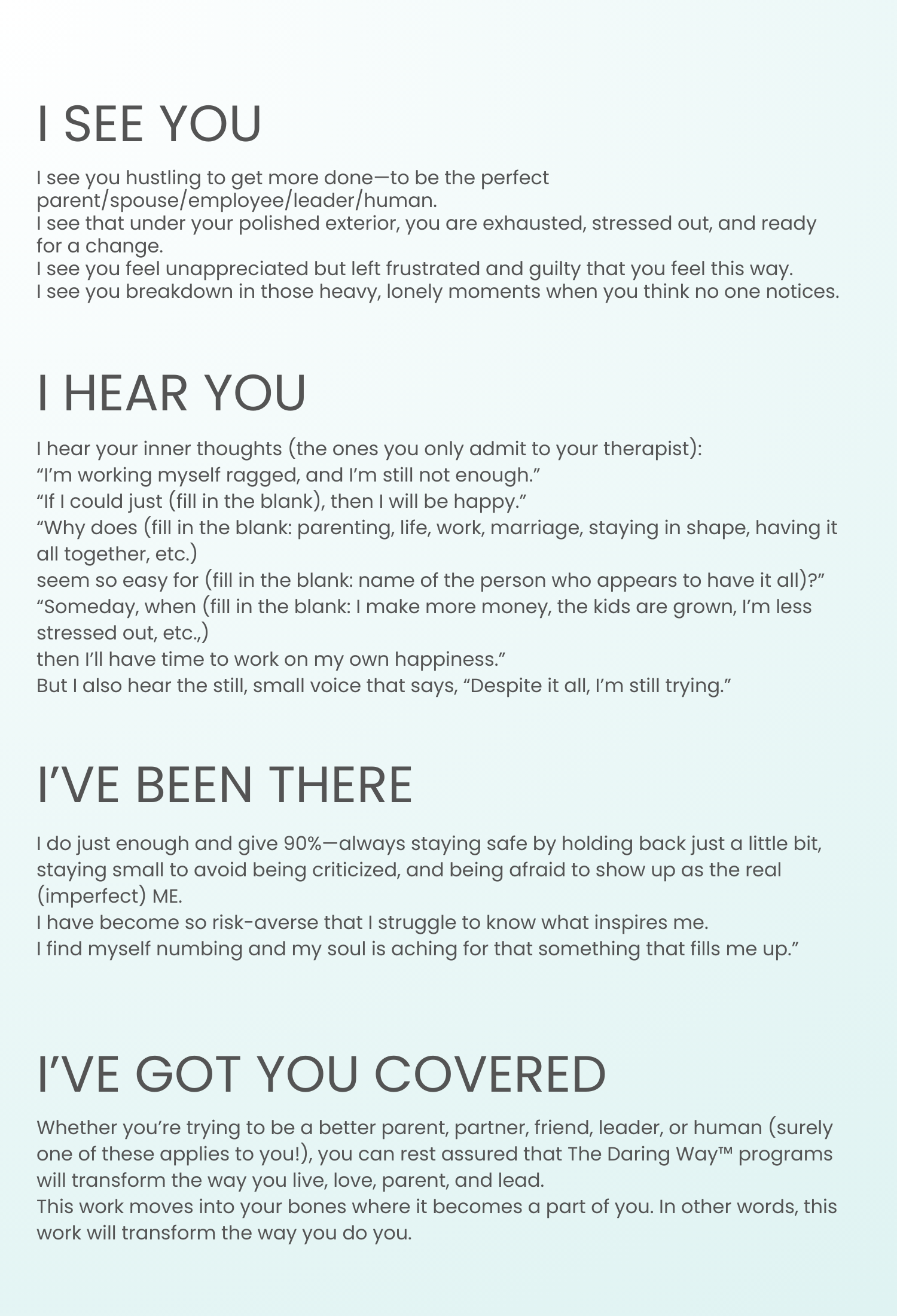 I SEE YOU

I see you hustling to get more done—to be the perfect parent/spouse/employee/leader/human.
I see that under your polished exterior, you are exhausted, stressed out, and ready for a change.
I see you feel unappreciated but left frustrated and guilty that you feel this way.
I see you breakdown in those heavy, lonely moments when you think no one notices.

I HEAR YOU

I hear your inner thoughts (the ones you only admit to your therapist):
“I’m working myself ragged, and I’m still not enough.”
“If I could just (fill in the blank), then I will be happy.”
“Why does (fill in the blank: parenting, life, work, marriage, staying in shape, having it all together, etc.)
seem so easy for (fill in the blank: name of the person who appears to have it all)?”
“Someday, when (fill in the blank: I make more money, the kids are grown, I’m less stressed out, etc.,)
then I’ll have time to work on my own happiness.”
But I also hear the still, small voice that says, “Despite it all, I’m still trying.”

I’VE BEEN THERE

I do just enough and give 90%—always staying safe by holding back just a little bit, staying small to avoid being criticized, and being afraid to show up as the real (imperfect) ME.
I have become so risk-averse that I struggle to know what inspires me.
I find myself numbing and my soul is aching for that something that fills me up.”

I’VE GOT YOU COVERED

Whether you’re trying to be a better parent, partner, friend, leader, or human (surely one of these applies to you!), you can rest assured that The Daring Way™ programs will transform the way you live, love, parent, and lead.
This work moves into your bones where it becomes a part of you. In other words, this work will transform the way you do you.